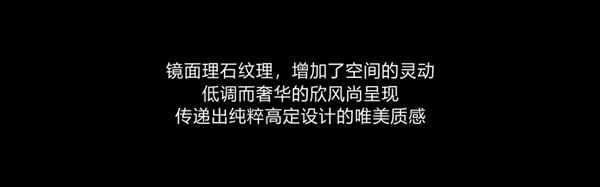 镜面理石纹理，增加了空间的灵动
低调而奢华的欣风尚呈现
传递出纯粹高定设计的唯美质感